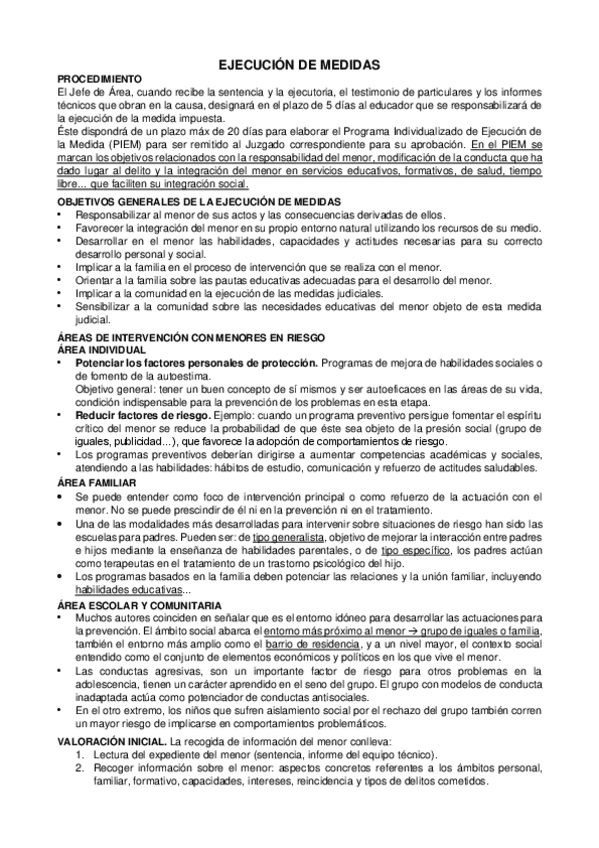 EJECUCIÓN DE MEDIDAS

PROCEDIMIENTO
El Jefe de Área, cuando recibe la sentencia y la ejecutoria, el testimonio de particulares y los informes técnicos que obran en la causa, designará en el plazo de 5 días al educador que se responsabilizará de la ejecución de la medida impuesta.
Éste dispondrá de un plazo máx de 20 días para elaborar el Programa Individualizado de Ejecución de la Medida (PIEM) para ser remitido al Juzgado correspondiente para su aprobación. En el PIEM se marcan los objetivos relacionados con la responsabilidad del menor, modificación de la conducta que ha dado lugar al delito y la integración del menor en servicios educativos, formativos, de salud, tiempo libre... que faciliten su integración social.

OBJETIVOS GENERALES DE LA EJECUCIÓN DE MEDIDAS
• Responsabilizar al menor de sus actos y las consecuencias derivadas de ellos.
• Favorecer la integración del menor en su propio entorno natural utilizando los recursos de su medio.
• Desarrollar en el menor las habilidades, capacidades y actitudes necesarias para su correcto desarrollo personal y social.
• Implicar a la familia en el proceso de intervención que se realiza con el menor.
• Orientar a la familia sobre las pautas educativas adecuadas para el desarrollo del menor.
• Implicar a la comunidad en la ejecución de las medidas judiciales.
• Sensibilizar a la comunidad sobre las necesidades educativas del menor objeto de esta medida judicial.

ÁREAS DE INTERVENCIÓN CON MENORES EN RIESGO
ÁREA INDIVIDUAL
• Potenciar los factores personales de protección. Programas de mejora de habilidades sociales o de fomento de la autoestima.
Objetivo general: tener un buen concepto de sí mismos y ser autoeficaces en las áreas de su vida, condición indispensable para la prevención de los problemas en esta etapa.
• Reducir factores de riesgo. Ejemplo: cuando un programa preventivo persigue fomentar el espíritu crítico del menor se reduce la probabilidad de que éste sea objeto de la presión social (grupo de iguales, publicidad...), que favorece la adopción de comportamientos de riesgo.
• Los programas preventivos deberían dirigirse a aumentar competencias académicas y sociales, atendiendo a las habilidades: hábitos de estudio, comunicación y refuerzo de actitudes saludables.

ÁREA FAMILIAR
• Se puede entender como foco de intervención principal o como refuerzo de la actuación con el menor. No se puede prescindir de él ni en la prevención ni en el tratamiento.
• Una de las modalidades más desarrolladas para intervenir sobre situaciones de riesgo han sido las escuelas para padres. Pueden ser: de tipo generalista, objetivo de mejorar la interacción entre padres e hijos mediante la enseñanza de habilidades parentales, o de tipo específico, los padres actúan como terapeutas en el tratamiento de un trastorno psicológico del hijo.
• Los programas basados en la familia deben potenciar las relaciones y la unión familiar, incluyendo habilidades educativas...

ÁREA ESCOLAR Y COMUNITARIA
• Muchos autores coinciden en señalar que es el entorno idóneo para desarrollar las actuaciones para la prevención. El ámbito social abarca el entorno más próximo al menor → grupo de iguales o familia, también el entorno más amplio como el barrio de residencia, y a un nivel mayor, el contexto social entendido como el conjunto de elementos económicos y políticos en los que vive el menor.
• Las conductas agresivas, son un importante factor de riesgo para otros problemas en la adolescencia, tienen un carácter aprendido en el seno del grupo. El grupo con modelos de conducta inadaptada actúa como potenciador de conductas antisociales.
• En el otro extremo, los niños que sufren aislamiento social por el rechazo del grupo también corren un mayor riesgo de implicarse en comportamientos problemáticos.

VALORACIÓN INICIAL. La recogida de información del menor conlleva:
1. Lectura del expediente del menor (sentencia, informe del equipo técnico).
2. Recoger información sobre el menor: aspectos concretos referentes a los ámbitos personal, familiar, formativo, capacidades, intereses, reincidencia y tipos de delitos cometidos.